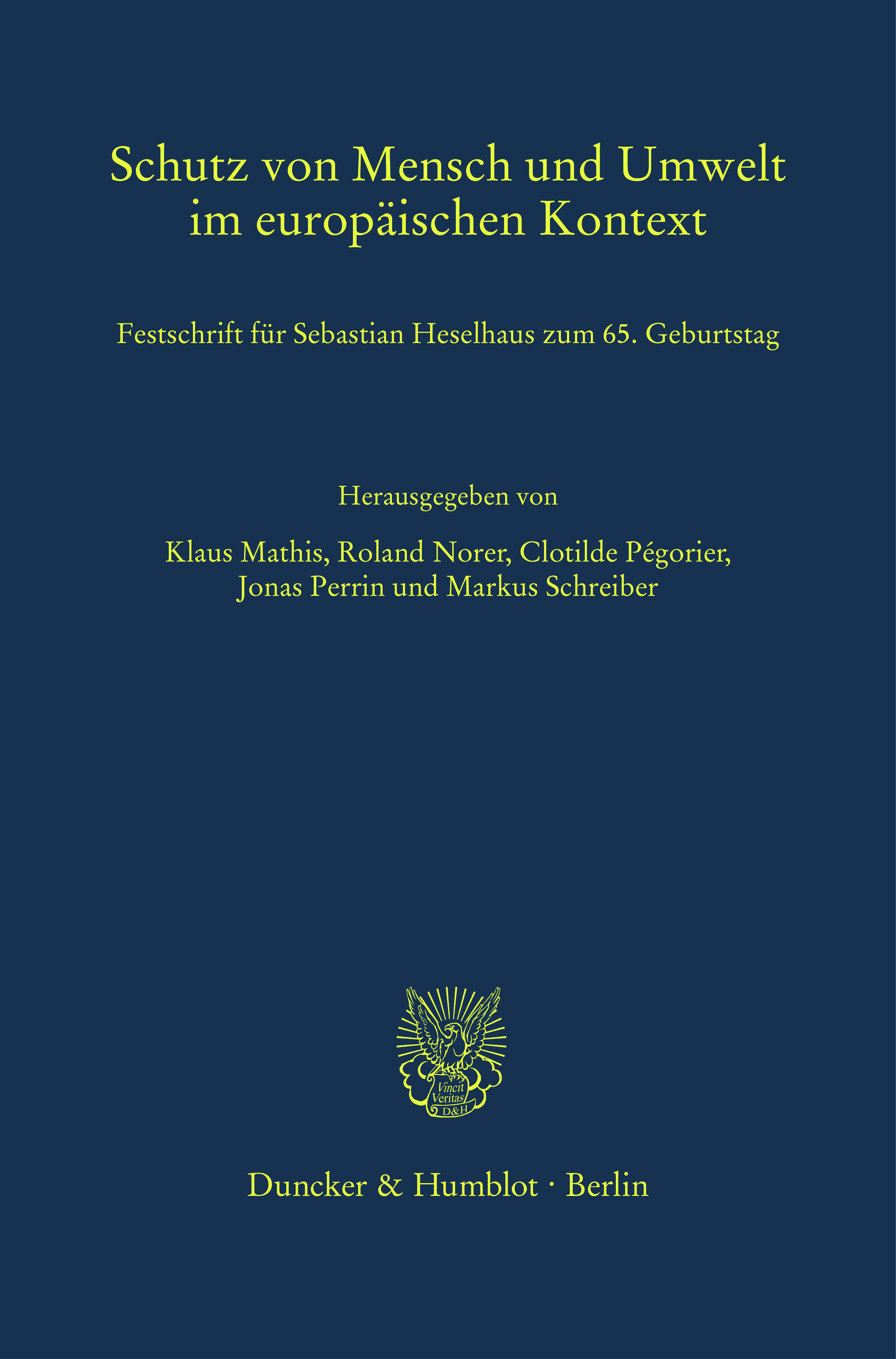 Schutz von Mensch und Umwelt im europäischen Kontext

Festschrift für Sebastian Heselhaus zum 65. Geburtstag

Herausgegeben von

Klaus Mathis, Roland Norer, Clotilde Pégorier, Jonas Perrin und Markus Schreiber

Vincit Veritas D&H

Duncker & Humblot · Berlin